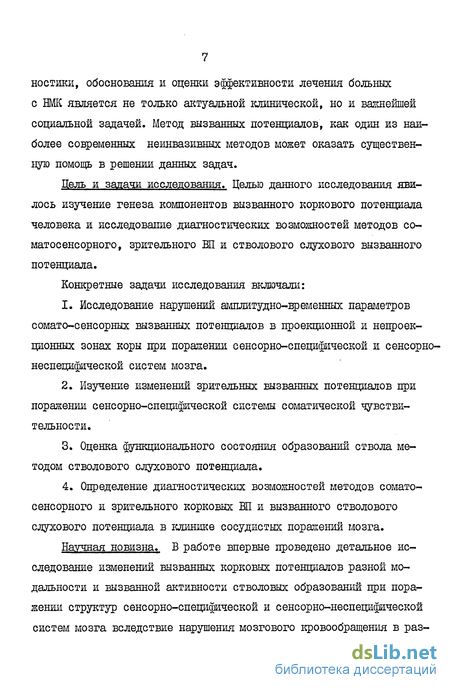 7

ностики, обоснования и оценки эффективности лечения больных с НМК является не только актуальной клинической, но и важнейшей социальной задачей. Метод вызванных потенциалов, как один из наиболее современных неинвазивных методов может оказать существенную помощь в решении данных задач.

Цель и задачи исследования. Целью данного исследования явилось изучение генеза компонентов вызванного коркового потенциала человека и исследование диагностических возможностей методов соматосенсорного, зрительного ВП и стволового слухового вызванного потенциала.

Конкретные задачи исследования включали:

I. Исследование нарушений амплитудно-временных параметров сомато-сенсорных вызванных потенциалов в проекционной и непроекционных зонах коры при поражении сенсорно-специфической и сенсорно-неспецифической систем мозга.

2. Изучение изменений зрительных вызванных потенциалов при поражении сенсорно-специфической системы соматической чувствительности.

3. Оценка функционального состояния образований ствола методом стволового слухового потенциала.

4. Определение диагностических возможностей методов сомато-сенсорного и зрительного корковых ВП и вызванного стволового слухового потенциала в клинике сосудистых поражений мозга.

Научная новизна. В работе впервые проведено детальное исследование изменений вызванных корковых потенциалов разной модальности и вызванной активности стволовых образований при поражении структур сенсорно-специфической и сенсорно-неспецифической систем мозга вследствие нарушения мозгового кровообращения в раз-

dsLib.net
библиотека диссертаций